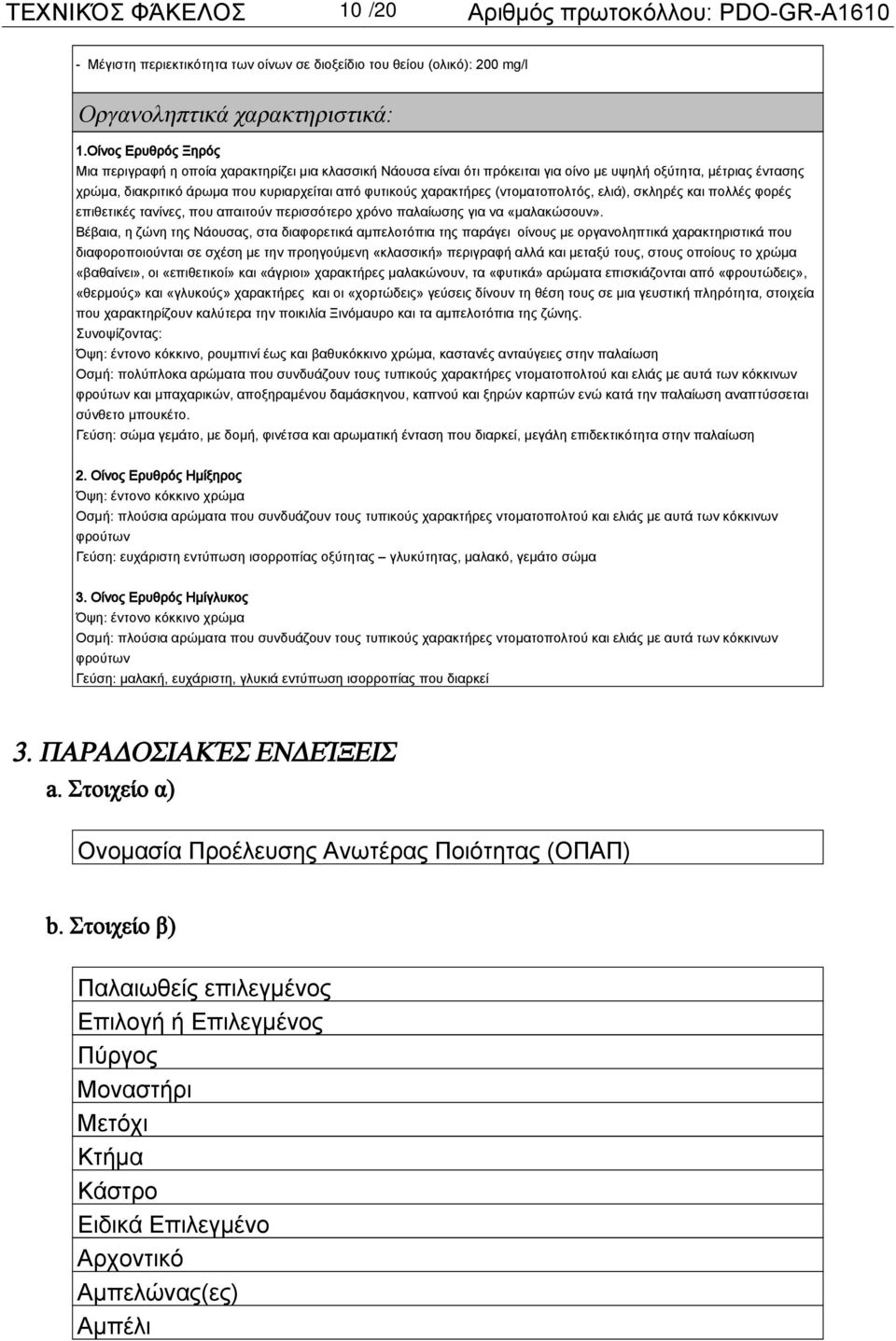 ΤΕΧΝΙΚΌΣ ΦΆΚΕΛΟΣ 10 /20 Αριθμός πρωτοκόλλου: PDO-GR-A1610

- Μέγιστη περιεκτικότητα των οίνων σε διοξείδιο του θείου (ολικό): 200 mg/l

Οργανοληπτικά χαρακτηριστικά:

1.Οίνος Ερυθρός Ξηρός
Μια περιγραφή η οποία χαρακτηρίζει μια κλασσική Νάουσα είναι ότι πρόκειται για οίνο με υψηλή οξύτητα, μέτριας έντασης χρώμα, διακριτικό άρωμα που κυριαρχείται από φυτικούς χαρακτήρες (ντοματοπολτός, ελιά), σκληρές και πολλές φορές επιθετικές τανίνες, που απαιτούν περισσότερο χρόνο παλαίωσης για να «μαλακώσουν».
Βέβαια, η ζώνη της Νάουσας, στα διαφορετικά αμπελοτόπια της παράγει οίνους με οργανοληπτικά χαρακτηριστικά που διαφοροποιούνται σε σχέση με την προηγούμενη «κλασσική» περιγραφή αλλά και μεταξύ τους, στους οποίους το χρώμα «βαθαίνει», οι «επιθετικοί» και «άγριοι» χαρακτήρες μαλακώνουν, τα «φυτικά» αρώματα επισκιάζονται από «φρουτώδεις», «θερμούς» και «γλυκούς» χαρακτήρες και οι «χορτώδεις» γεύσεις δίνουν τη θέση τους σε μια γευστική πληρότητα, στοιχεία που χαρακτηρίζουν καλύτερα την ποικιλία Ξινόμαυρο και τα αμπελοτόπια της ζώνης.
Συνοψίζοντας:
Όψη: έντονο κόκκινο, ρουμπινί έως και βαθυκόκκινο χρώμα, καστανές ανταύγειες στην παλαίωση
Οσμή: πολύπλοκα αρώματα που συνδυάζουν τους τυπικούς χαρακτήρες ντοματοπολτού και ελιάς με αυτά των κόκκινων φρούτων και μπαχαρικών, αποξηραμένου δαμάσκηνου, καπνού και ξηρών καρπών ενώ κατά την παλαίωση αναπτύσσεται σύνθετο μπουκέτο.
Γεύση: σώμα γεμάτο, με δομή, φινέτσα και αρωματική ένταση που διαρκεί, μεγάλη επιδεκτικότητα στην παλαίωση

2. Οίνος Ερυθρός Ημίξηρος
Όψη: έντονο κόκκινο χρώμα
Οσμή: πλούσια αρώματα που συνδυάζουν τους τυπικούς χαρακτήρες ντοματοπολτού και ελιάς με αυτά των κόκκινων φρούτων
Γεύση: ευχάριστη εντύπωση ισορροπίας οξύτητας – γλυκύτητας, μαλακό, γεμάτο σώμα

3. Οίνος Ερυθρός Ημίγλυκος
Όψη: έντονο κόκκινο χρώμα
Οσμή: πλούσια αρώματα που συνδυάζουν τους τυπικούς χαρακτήρες ντοματοπολτού και ελιάς με αυτά των κόκκινων φρούτων
Γεύση: μαλακή, ευχάριστη, γλυκιά εντύπωση ισορροπίας που διαρκεί

3. ΠΑΡΑΔΟΣΙΑΚΈΣ ΕΝΔΕΊΞΕΙΣ
a. Στοιχείο α)

Ονομασία Προέλευσης Ανωτέρας Ποιότητας (ΟΠΑΠ)

b. Στοιχείο β)

Παλαιωθείς επιλεγμένος
Επιλογή ή Επιλεγμένος
Πύργος
Μοναστήρι
Μετόχι
Κτήμα
Κάστρο
Ειδικά Επιλεγμένο
Αρχοντικό
Αμπελώνας(ες)
Αμπέλι